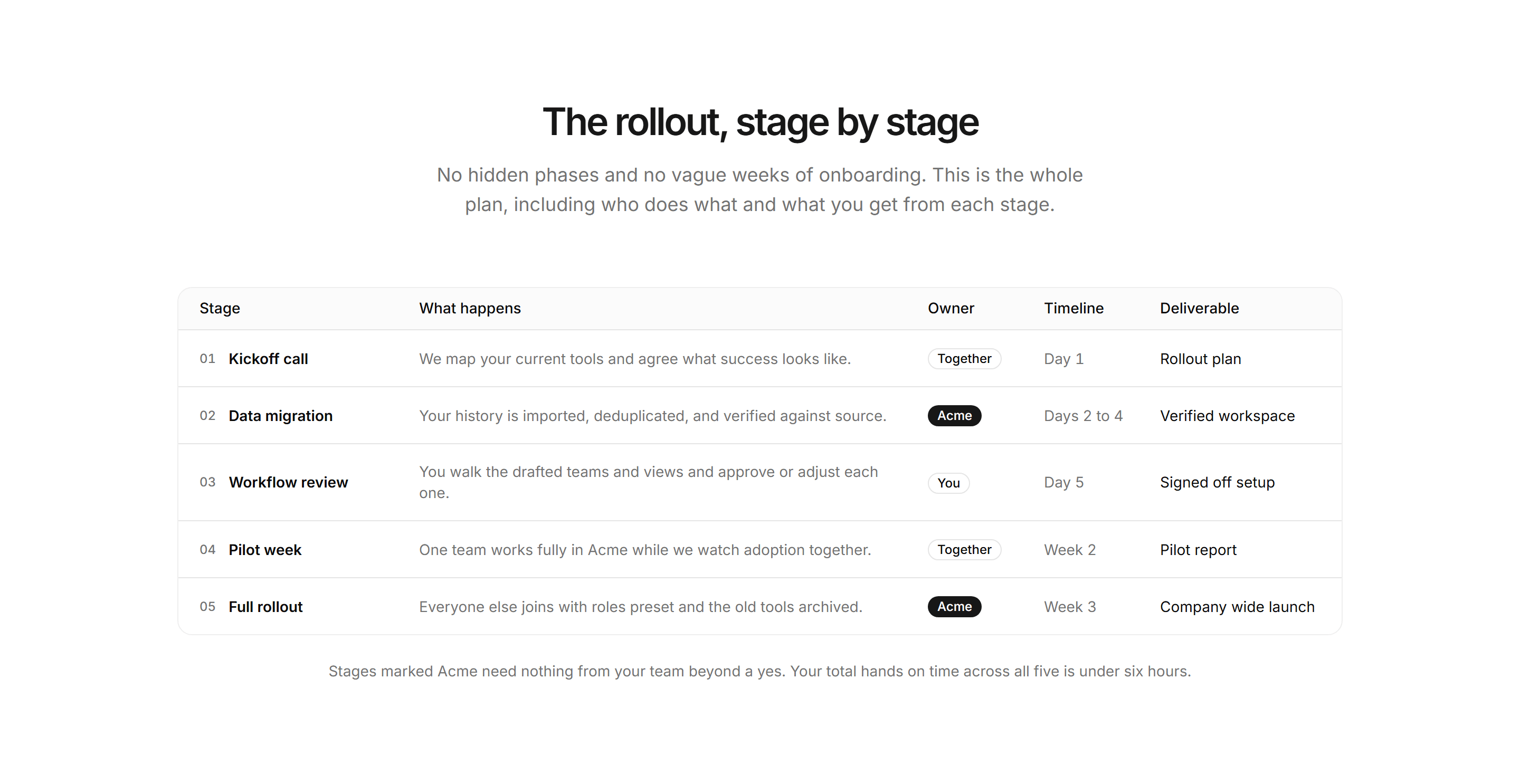 The rollout, stage by stage

No hidden phases and no vague weeks of onboarding. This is the whole plan, including who does what and what you get from each stage.

| Stage | What happens | Owner | Timeline | Deliverable |
|---|---|---|---|---|
| 01 Kickoff call | We map your current tools and agree what success looks like. | Together | Day 1 | Rollout plan |
| 02 Data migration | Your history is imported, deduplicated, and verified against source. | Acme | Days 2 to 4 | Verified workspace |
| 03 Workflow review | You walk the drafted teams and views and approve or adjust each one. | You | Day 5 | Signed off setup |
| 04 Pilot week | One team works fully in Acme while we watch adoption together. | Together | Week 2 | Pilot report |
| 05 Full rollout | Everyone else joins with roles preset and the old tools archived. | Acme | Week 3 | Company wide launch |

Stages marked Acme need nothing from your team beyond a yes. Your total hands on time across all five is under six hours.